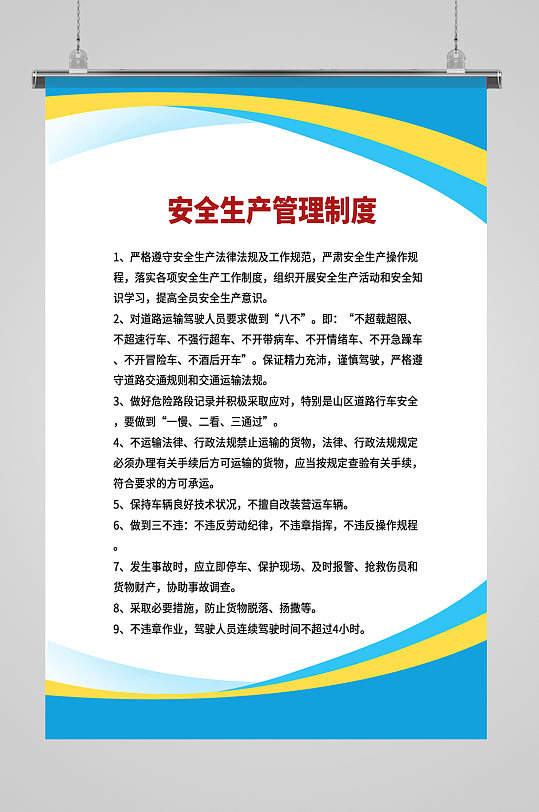 安全生产管理制度

1、严格遵守安全生产法律法规及工作规范，严肃安全生产操作规程，落实各项安全生产工作制度，组织开展安全生产活动和安全知识学习，提高全员安全生产意识。

2、对道路运输驾驶人员要求做到“八不”。即：“不超载超限、不超速行车、不强行超车、不开带病车、不开情绪车、不开急躁车、不开冒险车、不酒后开车”。保证精力充沛，谨慎驾驶，严格遵守道路交通规则和交通运输法规。

3、做好危险路段记录并积极采取应对，特别是山区道路行车安全，要做到“一慢、二看、三通过”。

4、不运输法律、行政法规禁止运输的货物，法律、行政法规规定必须办理有关手续后方可运输的货物，应当按规定查验有关手续，符合要求的方可承运。

5、保持车辆良好技术状况，不擅自改装营运车辆。

6、做到三不违：不违反劳动纪律，不违章指挥，不违反操作规程。

7、发生事故时，应立即停车、保护现场、及时报警、抢救伤员和货物财产，协助事故调查。

8、采取必要措施，防止货物脱落、扬撒等。

9、不违章作业，驾驶人员连续驾驶时间不超过4小时。